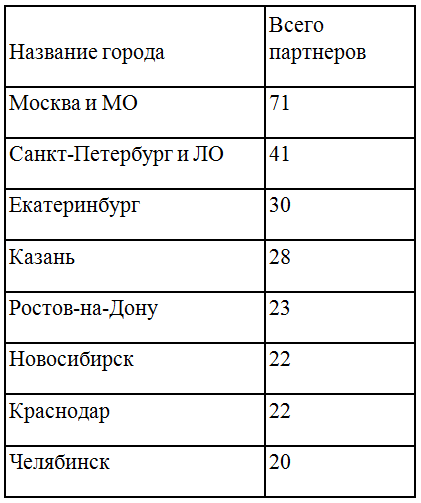 | Название города | Всего партнеров |
|---|---|
| Москва и МО | 71 |
| Санкт-Петербург и ЛО | 41 |
| Екатеринбург | 30 |
| Казань | 28 |
| Ростов-на-Дону | 23 |
| Новосибирск | 22 |
| Краснодар | 22 |
| Челябинск | 20 |